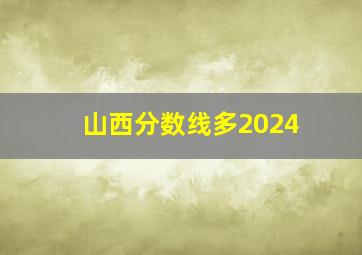 山西分数线多2024